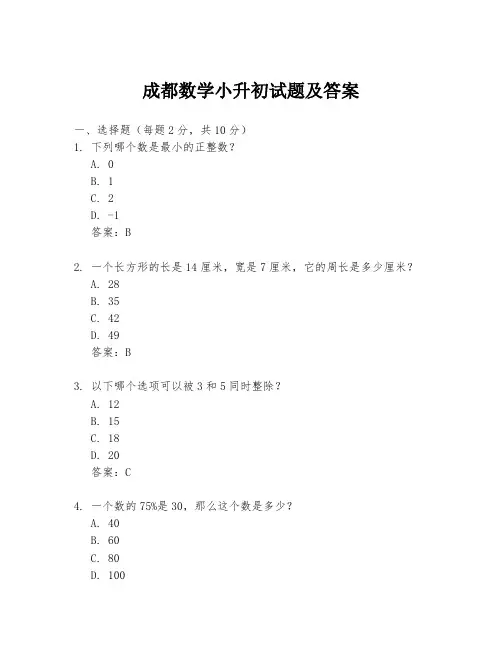 成都数学小升初试题及答案

一、选择题（每题 2 分，共 10 分）

1. 下列哪个数是最小的正整数？
A. 0
B. 1
C. 2
D. -1
答案：B

2. 一个长方形的长是 14 厘米，宽是 7 厘米，它的周长是多少厘米？
A. 28
B. 35
C. 42
D. 49
答案：B

3. 以下哪个选项可以被 3 和 5 同时整除？
A. 12
B. 15
C. 18
D. 20
答案：C

4. 一个数的 75%是 30，那么这个数是多少？
A. 40
B. 60
C. 80
D. 100